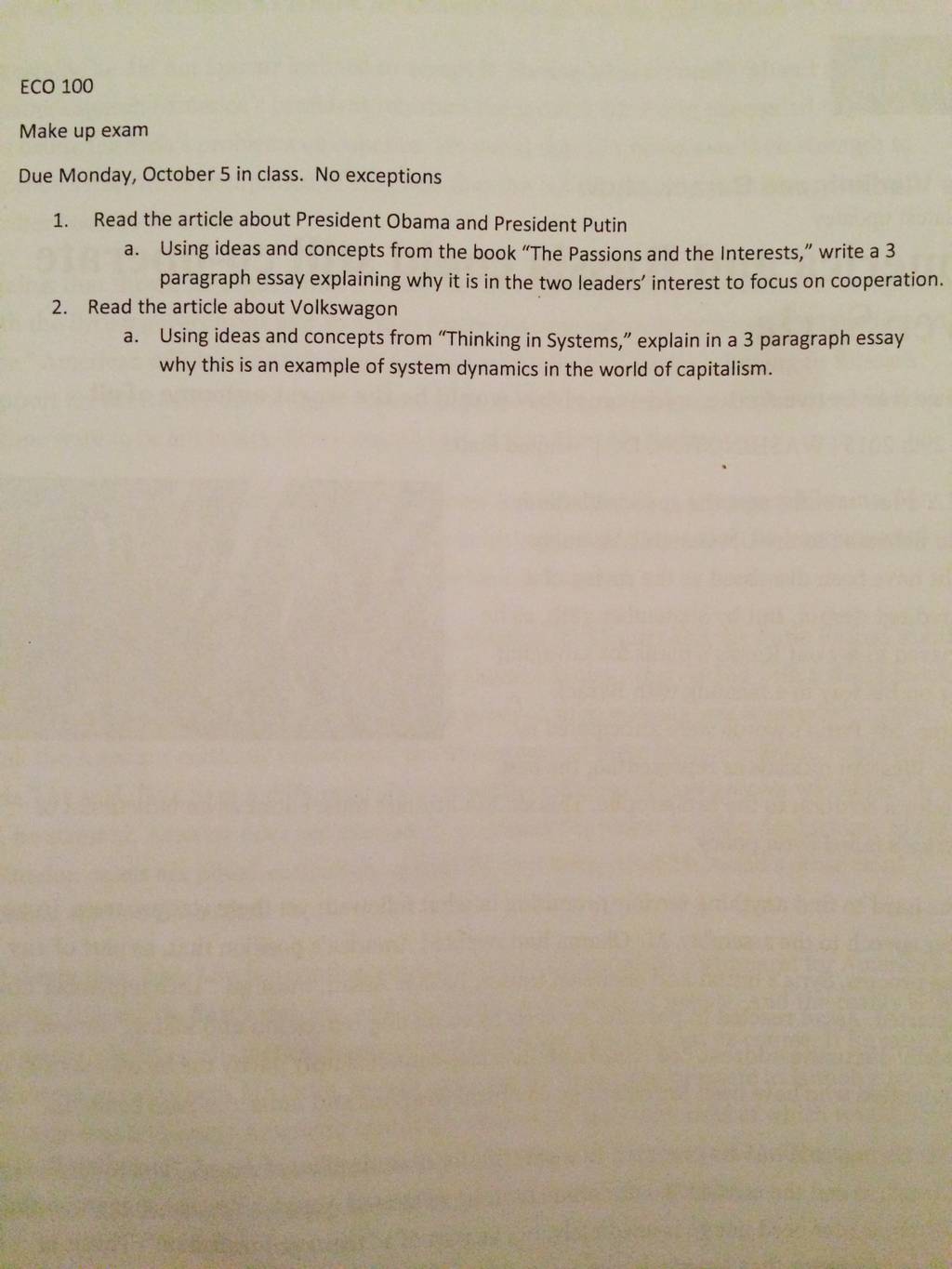 ECO 100

Make up exam

Due Monday, October 5 in class. No exceptions

1. Read the article about President Obama and President Putin
 a. Using ideas and concepts from the book "The Passions and the Interests," write a 3 paragraph essay explaining why it is in the two leaders' interest to focus on cooperation.
2. Read the article about Volkswagon
 a. Using ideas and concepts from "Thinking in Systems," explain in a 3 paragraph essay why this is an example of system dynamics in the world of capitalism.